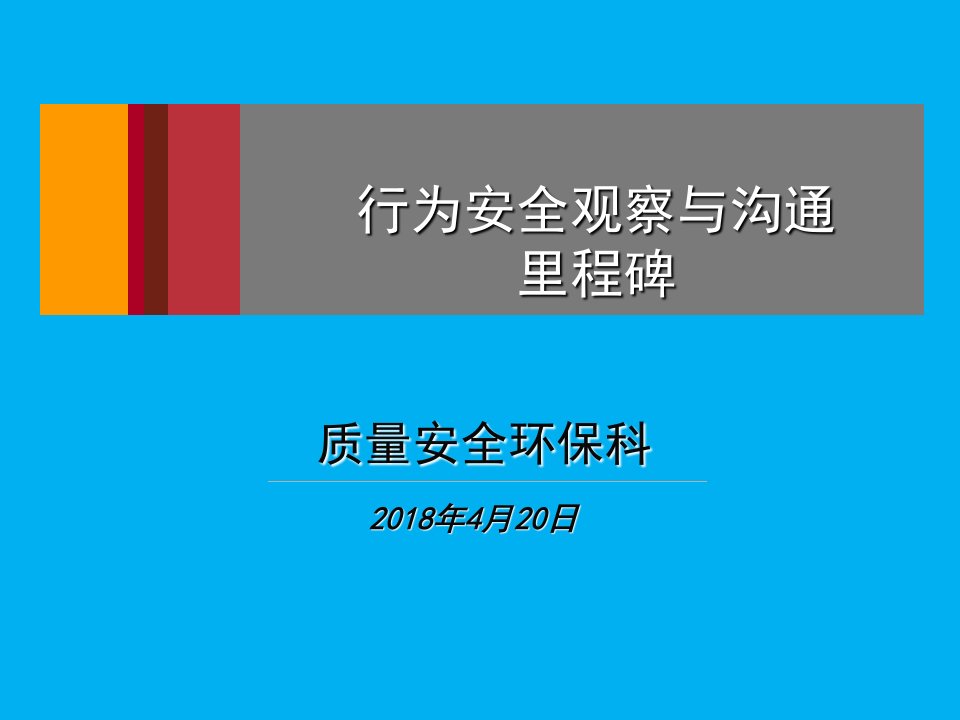 行为安全观察与沟通
里程碑

质量安全环保科

2018年4月20日